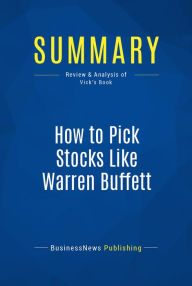 SUMMARY

Review & Analysis of Vick's Book

How to Pick Stocks Like Warren Buffett

BusinessNews Publishing